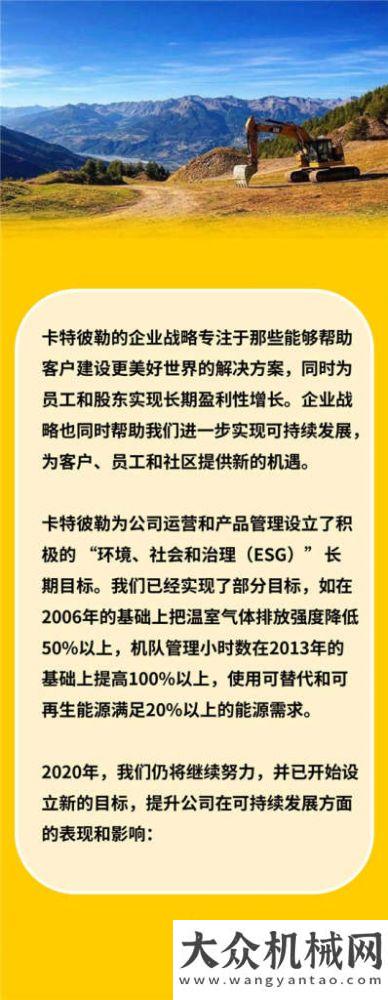 卡特彼勒的企业战略专注于那些能够帮助客户建设更美好世界的解决方案，同时为员工和股东实现长期盈利性增长。企业战略也同时帮助我们进一步实现可持续发展，为客户、员工和社区提供新的机遇。

卡特彼勒为公司运营和产品管理设立了积极的“环境、社会和治理（ESG）”长期目标。我们已经实现了部分目标，如在2006年的基础上把温室气体排放强度降低50%以上，机队管理小时数在2013年的基础上提高100%以上，使用可替代和可再生能源满足20%以上的能源需求。

2020年，我们仍将继续努力，并已开始设立新的目标，提升公司在可持续发展方面的表现和影响：

大众机械网
www.wangyantao.com